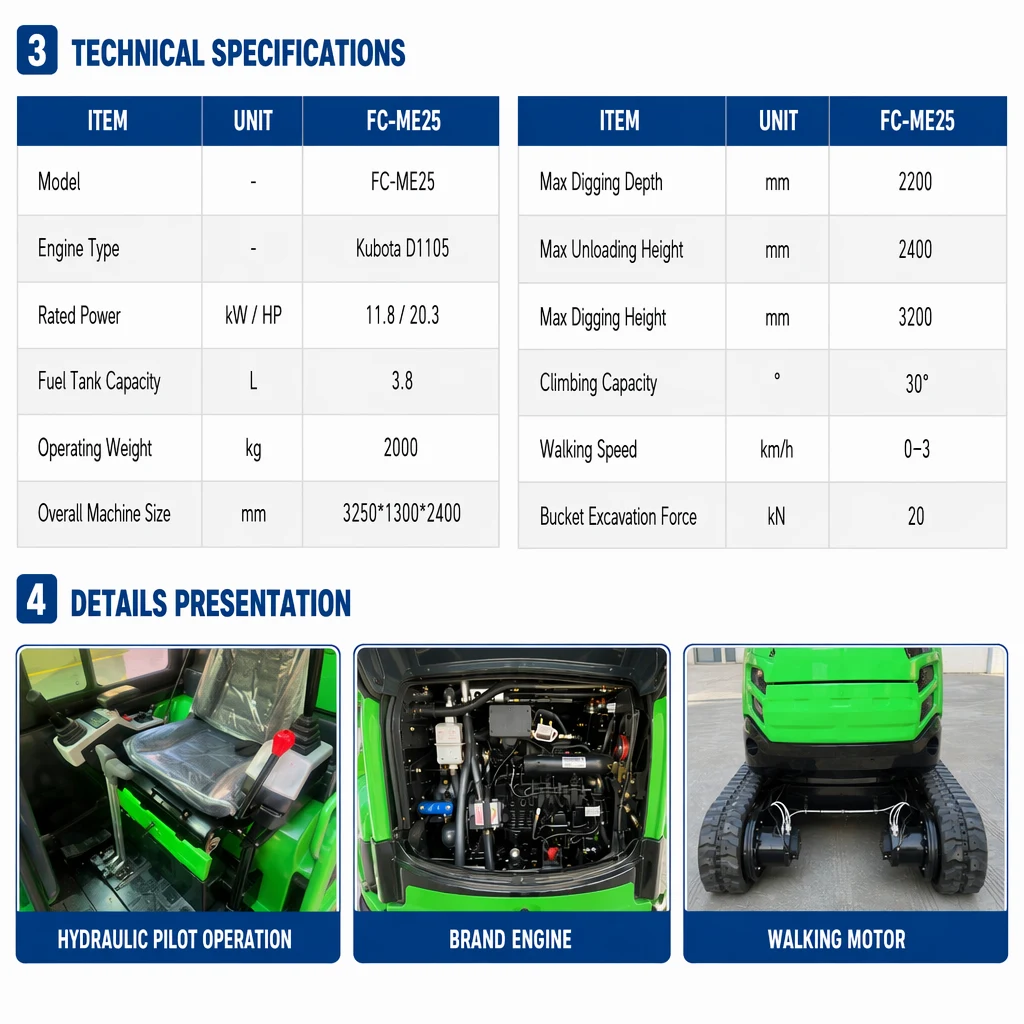 3 TECHNICAL SPECIFICATIONS

| ITEM | UNIT | FC-ME25 |
|---|---|---|
| Model | - | FC-ME25 |
| Engine Type | - | Kubota D1105 |
| Rated Power | kW / HP | 11.8 / 20.3 |
| Fuel Tank Capacity | L | 3.8 |
| Operating Weight | kg | 2000 |
| Overall Machine Size | mm | 3250*1300*2400 |

| ITEM | UNIT | FC-ME25 |
|---|---|---|
| Max Digging Depth | mm | 2200 |
| Max Unloading Height | mm | 2400 |
| Max Digging Height | mm | 3200 |
| Climbing Capacity | ° | 30° |
| Walking Speed | km/h | 0–3 |
| Bucket Excavation Force | kN | 20 |

4 DETAILS PRESENTATION

HYDRAULIC PILOT OPERATION

BRAND ENGINE

WALKING MOTOR